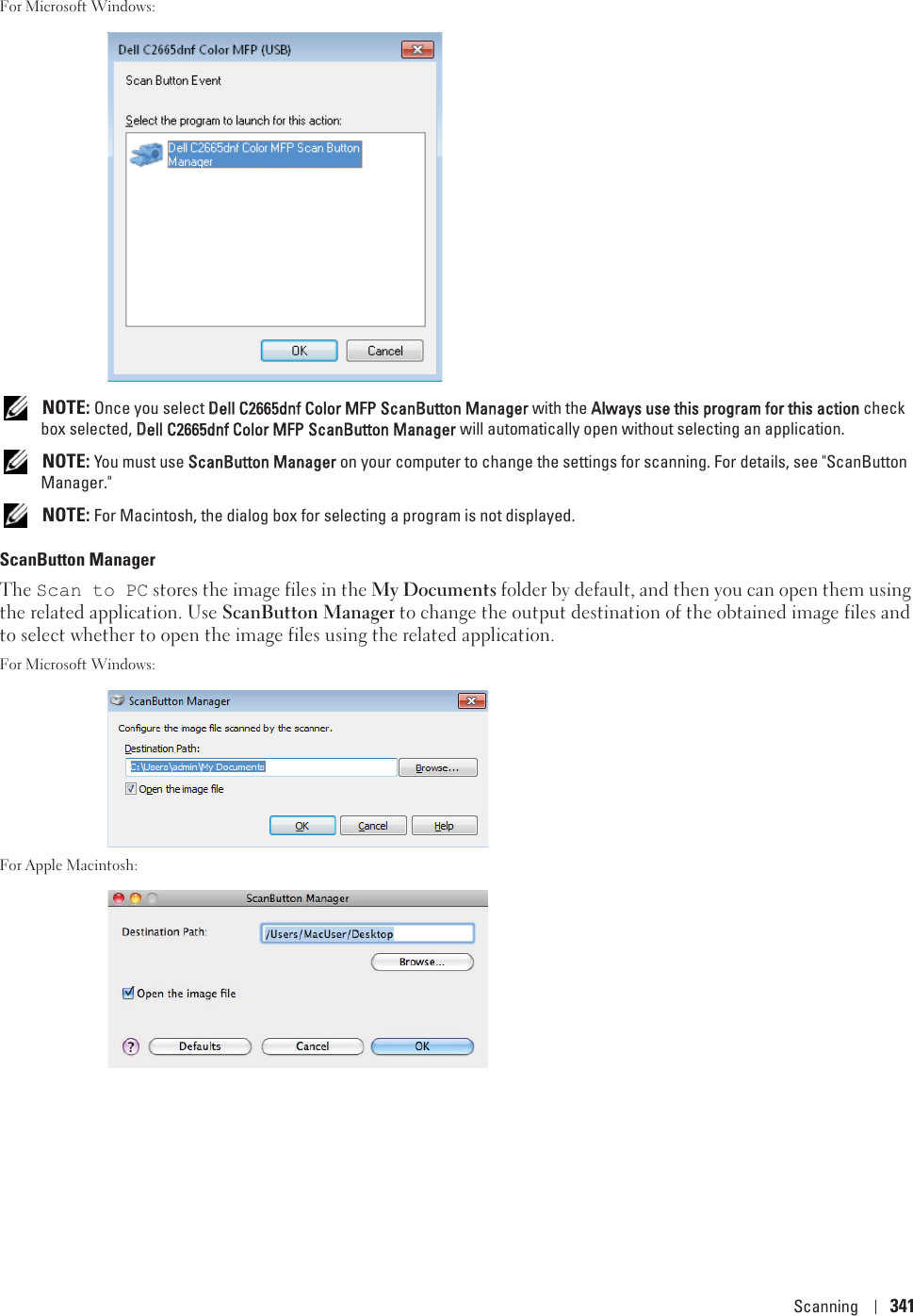 For Microsoft Windows:

Dell C2665dnf Color MFP (USB)

Scan Button Event

Select the program to launch for this action:

Dell C2665dnf Color MFP Scan Button Manager

OK

Cancel

NOTE: Once you select Dell C2665dnf Color MFP ScanButton Manager with the Always use this program for this action check box selected, Dell C2665dnf Color MFP ScanButton Manager will automatically open without selecting an application.

NOTE: You must use ScanButton Manager on your computer to change the settings for scanning. For details, see "ScanButton Manager."

NOTE: For Macintosh, the dialog box for selecting a program is not displayed.

ScanButton Manager

The Scan to PC stores the image files in the My Documents folder by default, and then you can open them using the related application. Use ScanButton Manager to change the output destination of the obtained image files and to select whether to open the image files using the related application.

For Microsoft Windows:

ScanButton Manager

Configure the image file scanned by the scanner.

Destination Path:

C:\Users\admin\My Documents

Browse...

☑ Open the image file

OK

Cancel

Help

For Apple Macintosh:

ScanButton Manager

Destination Path:

/Users/MacUser/Desktop

Browse...

☑ Open the image file

?

Defaults

Cancel

OK

Scanning | 341